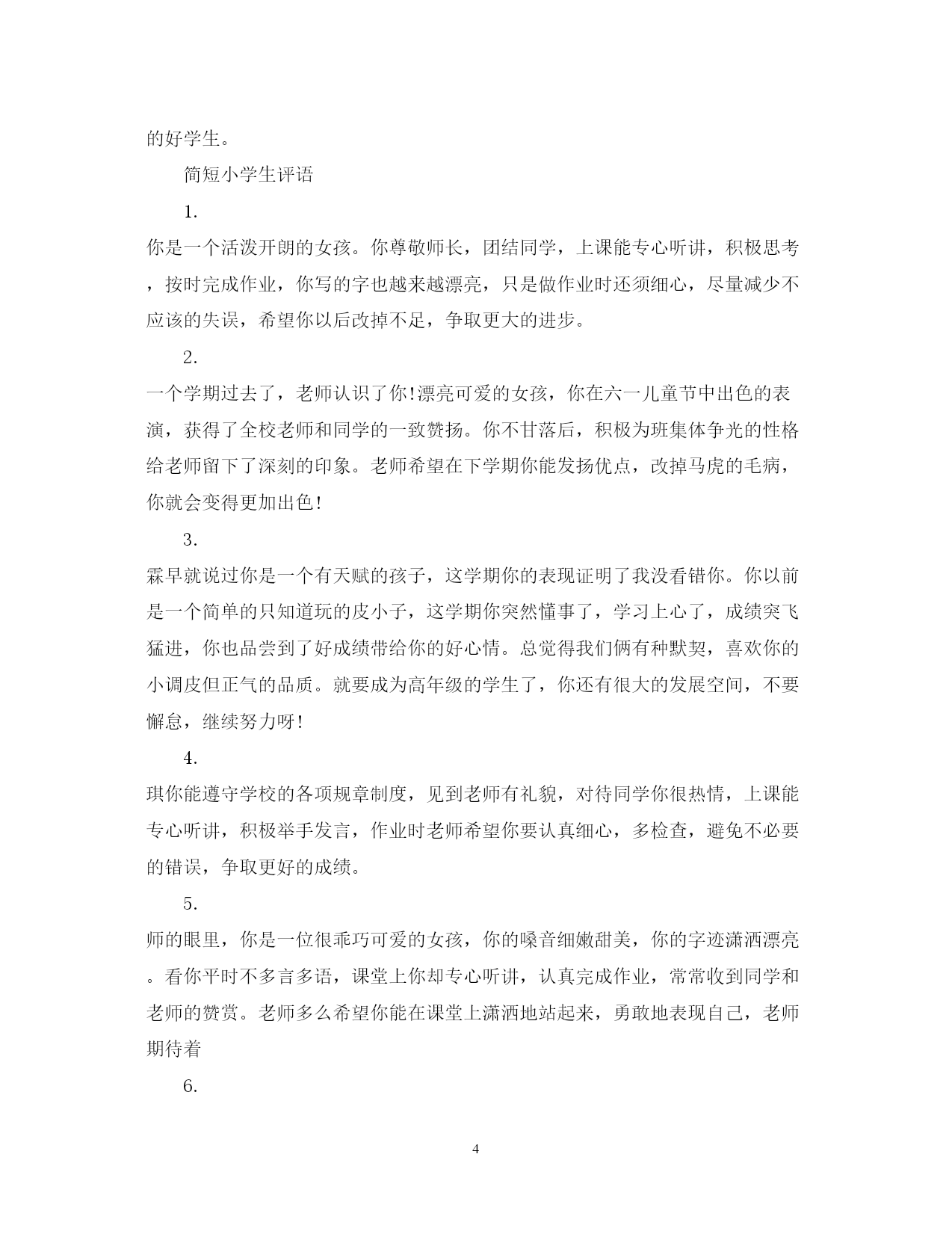 的好学生。

简短小学生评语

1.

你是一个活泼开朗的女孩。你尊敬师长，团结同学，上课能专心听讲，积极思考，按时完成作业，你写的字也越来越漂亮，只是做作业时还须细心，尽量减少不应该的失误，希望你以后改掉不足，争取更大的进步。

2.

一个学期过去了，老师认识了你!漂亮可爱的女孩，你在六一儿童节中出色的表演，获得了全校老师和同学的一致赞扬。你不甘落后，积极为班集体争光的性格给老师留下了深刻的印象。老师希望在下学期你能发扬优点，改掉马虎的毛病，你就会变得更加出色!

3.

霖早就说过你是一个有天赋的孩子，这学期你的表现证明了我没看错你。你以前是一个简单的只知道玩的皮小子，这学期你突然懂事了，学习上心了，成绩突飞猛进，你也品尝到了好成绩带给你的好心情。总觉得我们俩有种默契，喜欢你的小调皮但正气的品质。就要成为高年级的学生了，你还有很大的发展空间，不要懈怠，继续努力呀!

4.

琪你能遵守学校的各项规章制度，见到老师有礼貌，对待同学你很热情，上课能专心听讲，积极举手发言，作业时老师希望你要认真细心，多检查，避免不必要的错误，争取更好的成绩。

5.

师的眼里，你是一位很乖巧可爱的女孩，你的嗓音细嫩甜美，你的字迹潇洒漂亮。看你平时不多言多语，课堂上你却专心听讲，认真完成作业，常常收到同学和老师的赞赏。老师多么希望你能在课堂上潇洒地站起来，勇敢地表现自己，老师期待着

6.

4